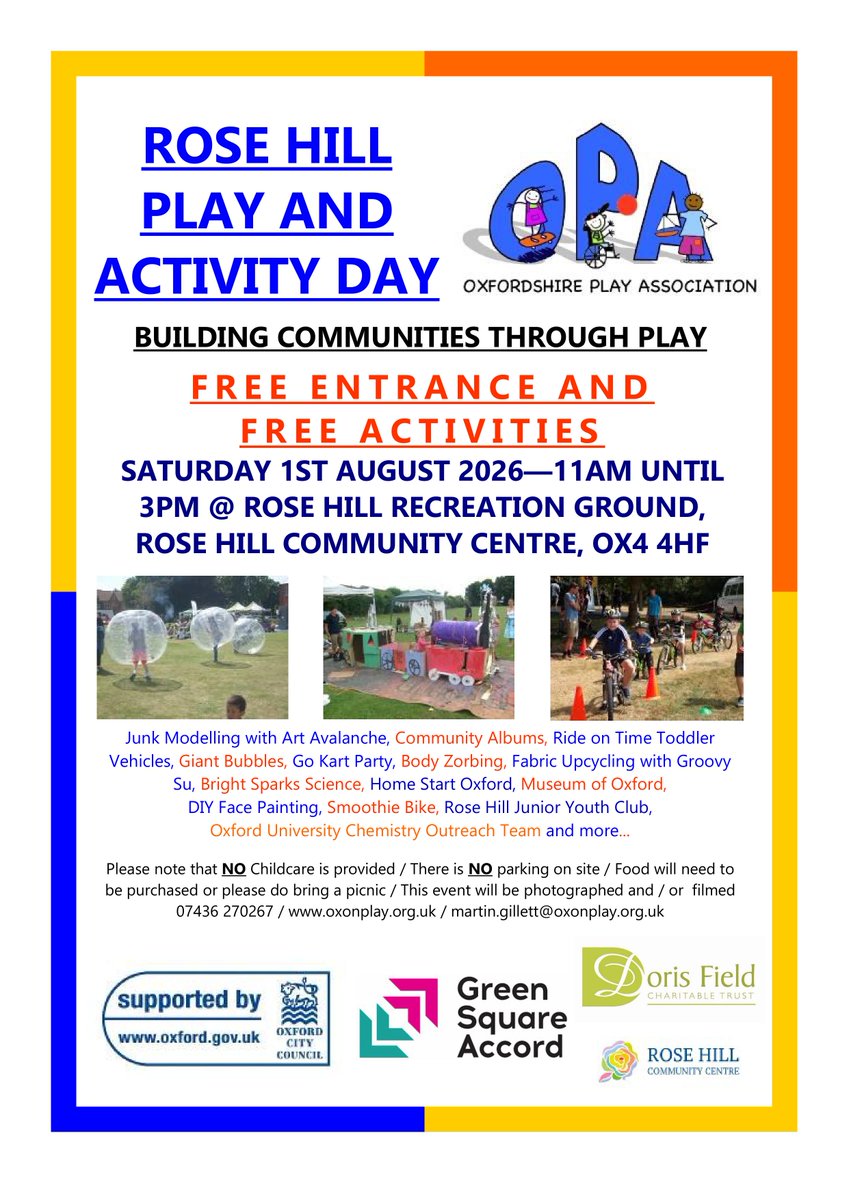 ROSE HILL PLAY AND ACTIVITY DAY

OPA
OXFORDSHIRE PLAY ASSOCIATION

BUILDING COMMUNITIES THROUGH PLAY

FREE ENTRANCE AND FREE ACTIVITIES

SATURDAY 1ST AUGUST 2026—11AM UNTIL 3PM @ ROSE HILL RECREATION GROUND, ROSE HILL COMMUNITY CENTRE, OX4 4HF

Junk Modelling with Art Avalanche, Community Albums, Ride on Time Toddler Vehicles, Giant Bubbles, Go Kart Party, Body Zorbing, Fabric Upcycling with Groovy Su, Bright Sparks Science, Home Start Oxford, Museum of Oxford, DIY Face Painting, Smoothie Bike, Rose Hill Junior Youth Club, Oxford University Chemistry Outreach Team and more...

Please note that NO Childcare is provided / There is NO parking on site / Food will need to be purchased or please do bring a picnic / This event will be photographed and / or filmed
07436 270267 / www.oxonplay.org.uk / martin.gillett@oxonplay.org.uk

supported by
www.oxford.gov.uk
OXFORD CITY COUNCIL

Green Square Accord

Doris Field
CHARITABLE TRUST

ROSE HILL
COMMUNITY CENTRE